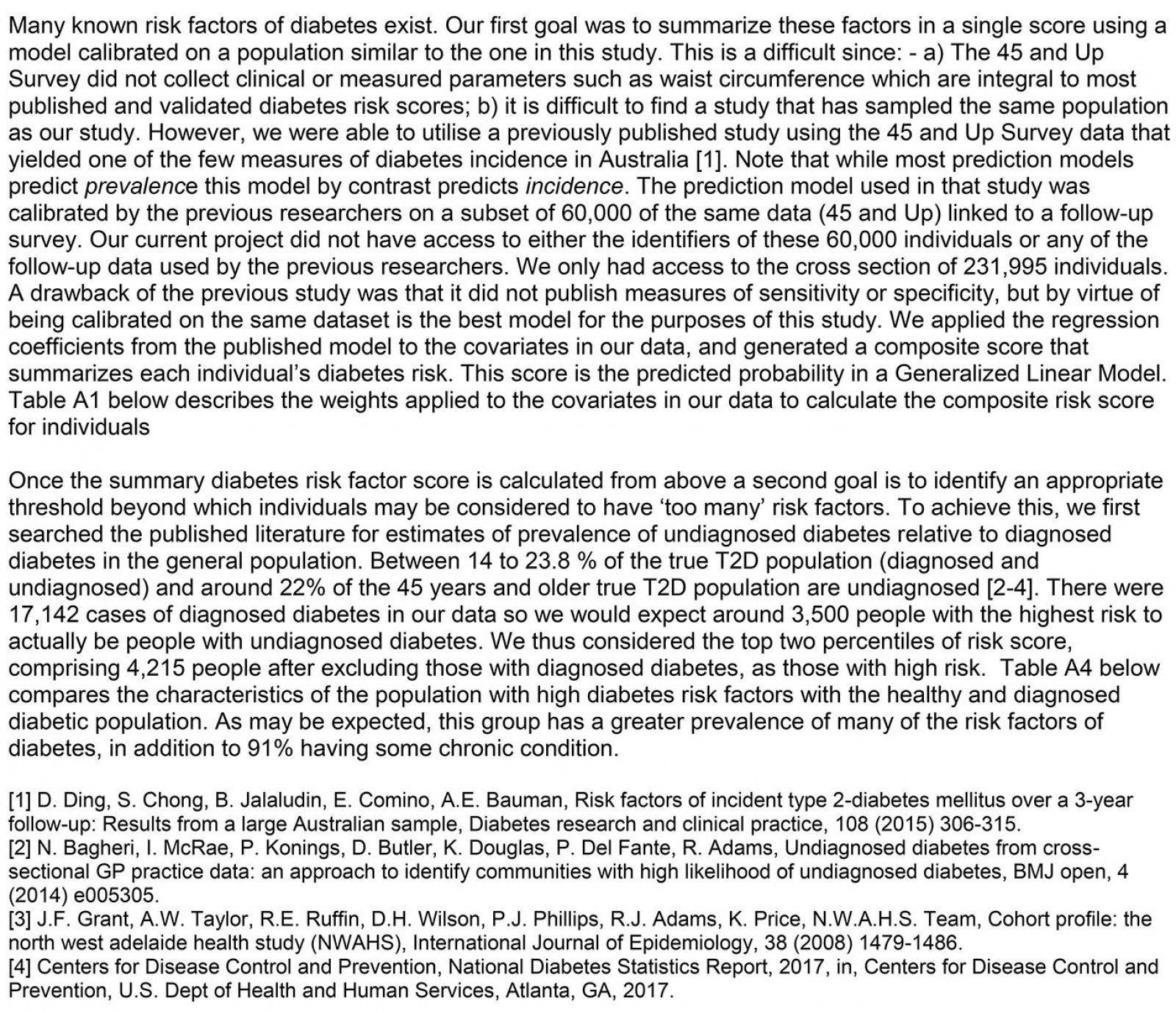 Many known risk factors of diabetes exist. Our first goal was to summarize these factors in a single score using a model calibrated on a population similar to the one in this study. This is a difficult since: - a) The 45 and Up Survey did not collect clinical or measured parameters such as waist circumference which are integral to most published and validated diabetes risk scores; b) it is difficult to find a study that has sampled the same population as our study. However, we were able to utilise a previously published study using the 45 and Up Survey data that yielded one of the few measures of diabetes incidence in Australia [1]. Note that while most prediction models predict prevalence this model by contrast predicts incidence. The prediction model used in that study was calibrated by the previous researchers on a subset of 60,000 of the same data (45 and Up) linked to a follow-up survey. Our current project did not have access to either the identifiers of these 60,000 individuals or any of the follow-up data used by the previous researchers. We only had access to the cross section of 231,995 individuals. A drawback of the previous study was that it did not publish measures of sensitivity or specificity, but by virtue of being calibrated on the same dataset is the best model for the purposes of this study. We applied the regression coefficients from the published model to the covariates in our data, and generated a composite score that summarizes each individual's diabetes risk. This score is the predicted probability in a Generalized Linear Model. Table A1 below describes the weights applied to the covariates in our data to calculate the composite risk score for individuals

Once the summary diabetes risk factor score is calculated from above a second goal is to identify an appropriate threshold beyond which individuals may be considered to have 'too many' risk factors. To achieve this, we first searched the published literature for estimates of prevalence of undiagnosed diabetes relative to diagnosed diabetes in the general population. Between 14 to 23.8 % of the true T2D population (diagnosed and undiagnosed) and around 22% of the 45 years and older true T2D population are undiagnosed [2-4]. There were 17,142 cases of diagnosed diabetes in our data so we would expect around 3,500 people with the highest risk to actually be people with undiagnosed diabetes. We thus considered the top two percentiles of risk score, comprising 4,215 people after excluding those with diagnosed diabetes, as those with high risk. Table A4 below compares the characteristics of the population with high diabetes risk factors with the healthy and diagnosed diabetic population. As may be expected, this group has a greater prevalence of many of the risk factors of diabetes, in addition to 91% having some chronic condition.

[1] D. Ding, S. Chong, B. Jalaludin, E. Comino, A.E. Bauman, Risk factors of incident type 2-diabetes mellitus over a 3-year follow-up: Results from a large Australian sample, Diabetes research and clinical practice, 108 (2015) 306-315.
[2] N. Bagheri, I. McRae, P. Konings, D. Butler, K. Douglas, P. Del Fante, R. Adams, Undiagnosed diabetes from cross-sectional GP practice data: an approach to identify communities with high likelihood of undiagnosed diabetes, BMJ open, 4 (2014) e005305.
[3] J.F. Grant, A.W. Taylor, R.E. Ruffin, D.H. Wilson, P.J. Phillips, R.J. Adams, K. Price, N.W.A.H.S. Team, Cohort profile: the north west adelaide health study (NWAHS), International Journal of Epidemiology, 38 (2008) 1479-1486.
[4] Centers for Disease Control and Prevention, National Diabetes Statistics Report, 2017, in, Centers for Disease Control and Prevention, U.S. Dept of Health and Human Services, Atlanta, GA, 2017.